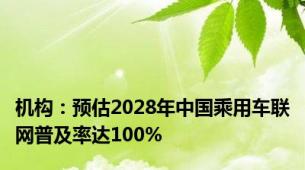 机构：预估2028年中国乘用车联网普及率达100%